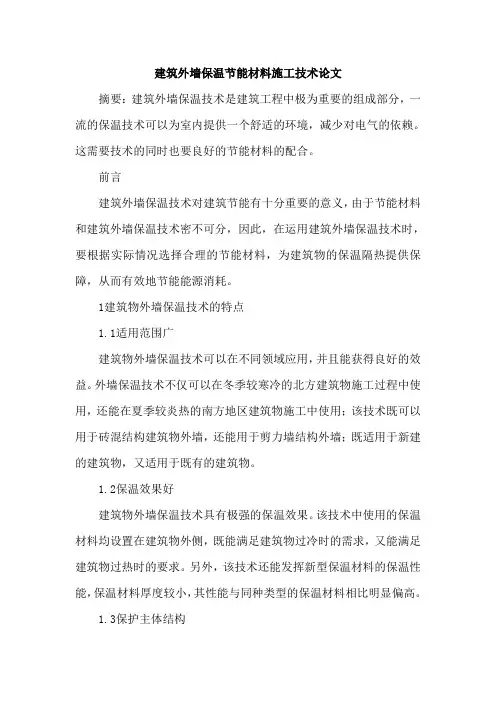 建筑外墙保温节能材料施工技术论文

摘要：建筑外墙保温技术是建筑工程中极为重要的组成部分，一流的保温技术可以为室内提供一个舒适的环境，减少对电气的依赖。这需要技术的同时也要良好的节能材料的配合。

前言

建筑外墙保温技术对建筑节能有十分重要的意义，由于节能材料和建筑外墙保温技术密不可分，因此，在运用建筑外墙保温技术时，要根据实际情况选择合理的节能材料，为建筑物的保温隔热提供保障，从而有效地节能能源消耗。

1建筑物外墙保温技术的特点

1.1适用范围广

建筑物外墙保温技术可以在不同领域应用，并且能获得良好的效益。外墙保温技术不仅可以在冬季较寒冷的北方建筑物施工过程中使用，还能在夏季较炎热的南方地区建筑物施工中使用；该技术既可以用于砖混结构建筑物外墙，还能用于剪力墙结构外墙；既适用于新建的建筑物，又适用于既有的建筑物。

1.2保温效果好

建筑物外墙保温技术具有极强的保温效果。该技术中使用的保温材料均设置在建筑物外侧，既能满足建筑物过冷时的需求，又能满足建筑物过热时的要求。另外，该技术还能发挥新型保温材料的保温性能，保温材料厚度较小，其性能与同种类型的保温材料相比明显偏高。

1.3保护主体结构